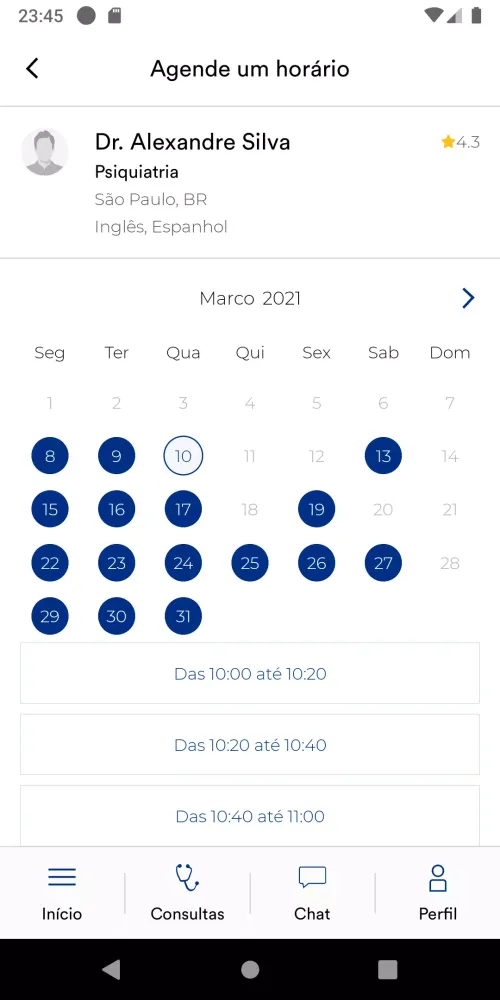 23:45

Agende um horário

Dr. Alexandre Silva
4.3
Psiquiatria
São Paulo, BR
Inglês, Espanhol

Marco 2021

| Seg | Ter | Qua | Qui | Sex | Sab | Dom |
|---|---|---|---|---|---|---|
| 1 | 2 | 3 | 4 | 5 | 6 | 7 |
| 8 | 9 | 10 | 11 | 12 | 13 | 14 |
| 15 | 16 | 17 | 18 | 19 | 20 | 21 |
| 22 | 23 | 24 | 25 | 26 | 27 | 28 |
| 29 | 30 | 31 | | | | |

Das 10:00 até 10:20

Das 10:20 até 10:40

Das 10:40 até 11:00

Início
Consultas
Chat
Perfil